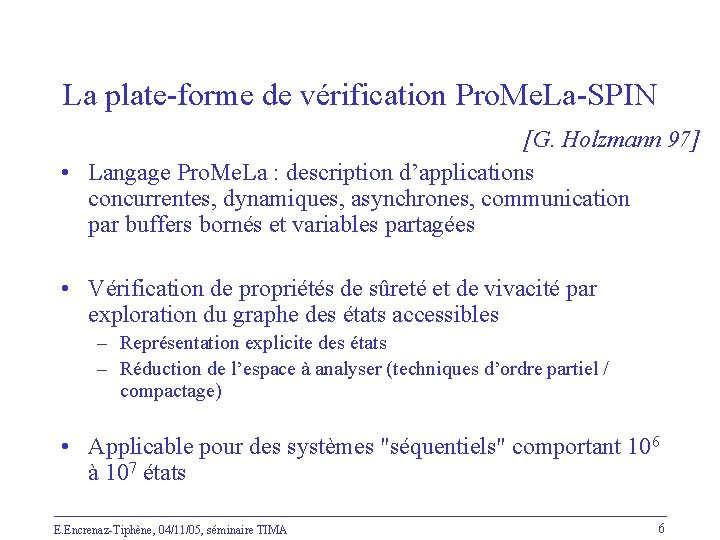 La plate-forme de vérification ProMeLa-SPIN

[G. Holzmann 97]

• Langage ProMeLa : description d'applications concurrentes, dynamiques, asynchrones, communication par buffers bornés et variables partagées

• Vérification de propriétés de sûreté et de vivacité par exploration du graphe des états accessibles
– Représentation explicite des états
– Réduction de l'espace à analyser (techniques d'ordre partiel / compactage)

• Applicable pour des systèmes "séquentiels" comportant $10^6$ à $10^7$ états

E.Encrenaz-Tiphène, 04/11/05, séminaire TIMA

6